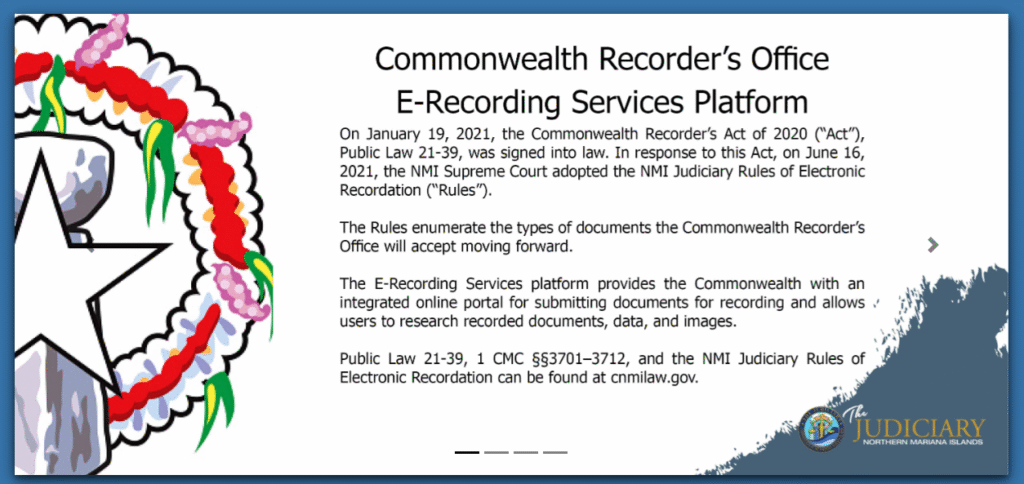 Commonwealth Recorder's Office
E-Recording Services Platform

On January 19, 2021, the Commonwealth Recorder's Act of 2020 ("Act"), Public Law 21-39, was signed into law. In response to this Act, on June 16, 2021, the NMI Supreme Court adopted the NMI Judiciary Rules of Electronic Recordation ("Rules").

The Rules enumerate the types of documents the Commonwealth Recorder's Office will accept moving forward.

The E-Recording Services platform provides the Commonwealth with an integrated online portal for submitting documents for recording and allows users to research recorded documents, data, and images.

Public Law 21-39, 1 CMC §§3701–3712, and the NMI Judiciary Rules of Electronic Recordation can be found at cnmilaw.gov.

The JUDICIARY
NORTHERN MARIANA ISLANDS